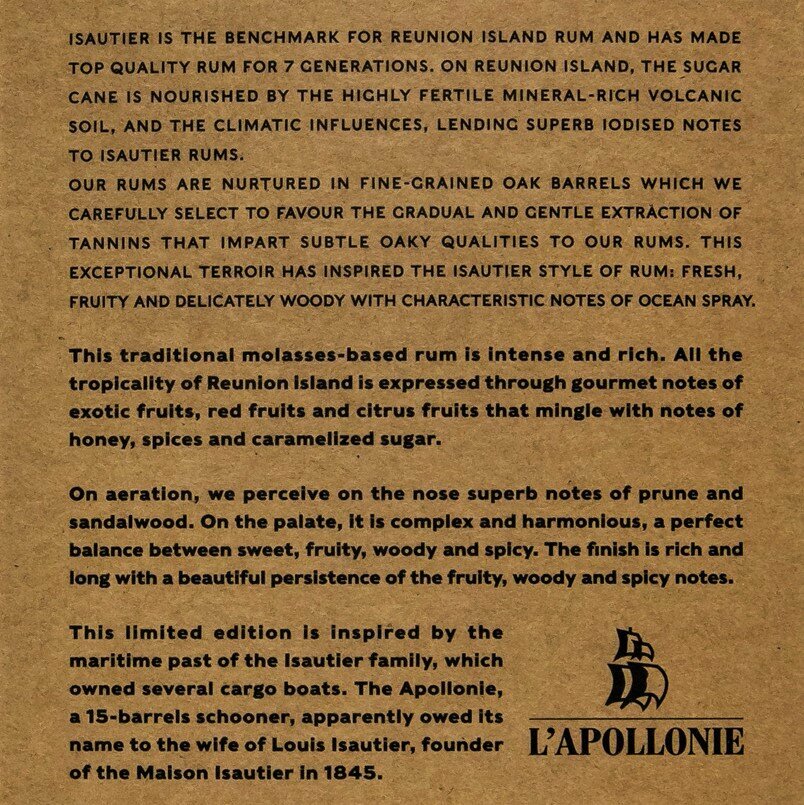 ISAUTIER IS THE BENCHMARK FOR REUNION ISLAND RUM AND HAS MADE TOP QUALITY RUM FOR 7 GENERATIONS. ON REUNION ISLAND, THE SUGAR CANE IS NOURISHED BY THE HIGHLY FERTILE MINERAL-RICH VOLCANIC SOIL, AND THE CLIMATIC INFLUENCES, LENDING SUPERB IODISED NOTES TO ISAUTIER RUMS.
OUR RUMS ARE NURTURED IN FINE-GRAINED OAK BARRELS WHICH WE CAREFULLY SELECT TO FAVOUR THE GRADUAL AND GENTLE EXTRACTION OF TANNINS THAT IMPART SUBTLE OAKY QUALITIES TO OUR RUMS. THIS EXCEPTIONAL TERROIR HAS INSPIRED THE ISAUTIER STYLE OF RUM: FRESH, FRUITY AND DELICATELY WOODY WITH CHARACTERISTIC NOTES OF OCEAN SPRAY.

This traditional molasses-based rum is intense and rich. All the tropicality of Reunion Island is expressed through gourmet notes of exotic fruits, red fruits and citrus fruits that mingle with notes of honey, spices and caramelized sugar.

On aeration, we perceive on the nose superb notes of prune and sandalwood. On the palate, it is complex and harmonious, a perfect balance between sweet, fruity, woody and spicy. The finish is rich and long with a beautiful persistence of the fruity, woody and spicy notes.

This limited edition is inspired by the maritime past of the Isautier family, which owned several cargo boats. The Apollonie, a 15-barrels schooner, apparently owed its name to the wife of Louis Isautier, founder of the Maison Isautier in 1845.

L'APOLLONIE